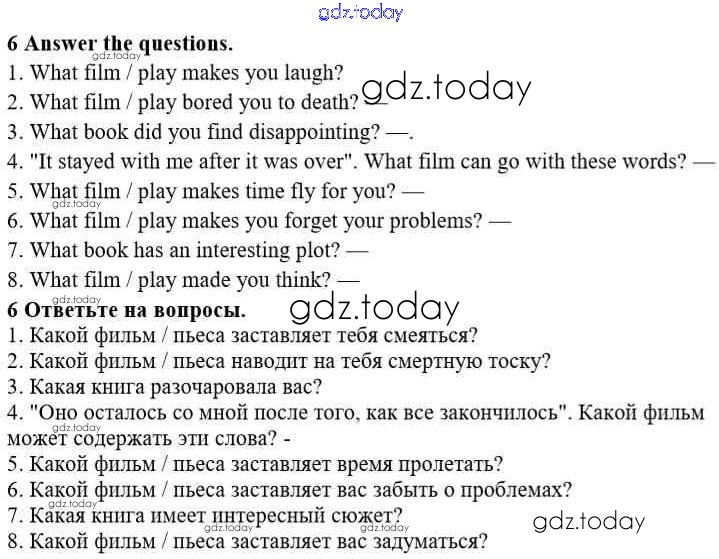 6 Answer the questions.
1. What film / play makes you laugh?
2. What film / play bored you to death? —
3. What book did you find disappointing? —.
4. "It stayed with me after it was over". What film can go with these words? —
5. What film / play makes time fly for you? —
6. What film / play makes you forget your problems? —
7. What book has an interesting plot? —
8. What film / play made you think? —

6 Ответьте на вопросы.
1. Какой фильм / пьеса заставляет тебя смеяться?
2. Какой фильм / пьеса наводит на тебя смертную тоску?
3. Какая книга разочаровала вас?
4. "Оно осталось со мной после того, как все закончилось". Какой фильм может содержать эти слова? -
5. Какой фильм / пьеса заставляет время пролетать?
6. Какой фильм / пьеса заставляет вас забыть о проблемах?
7. Какая книга имеет интересный сюжет?
8. Какой фильм / пьеса заставляет вас задуматься?

gdz.today